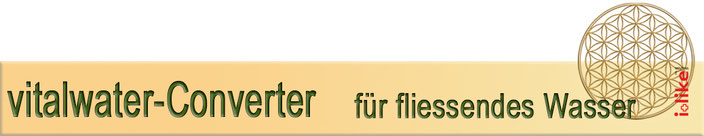 vitalwater-Converter für fliessendes Wasser

i-like